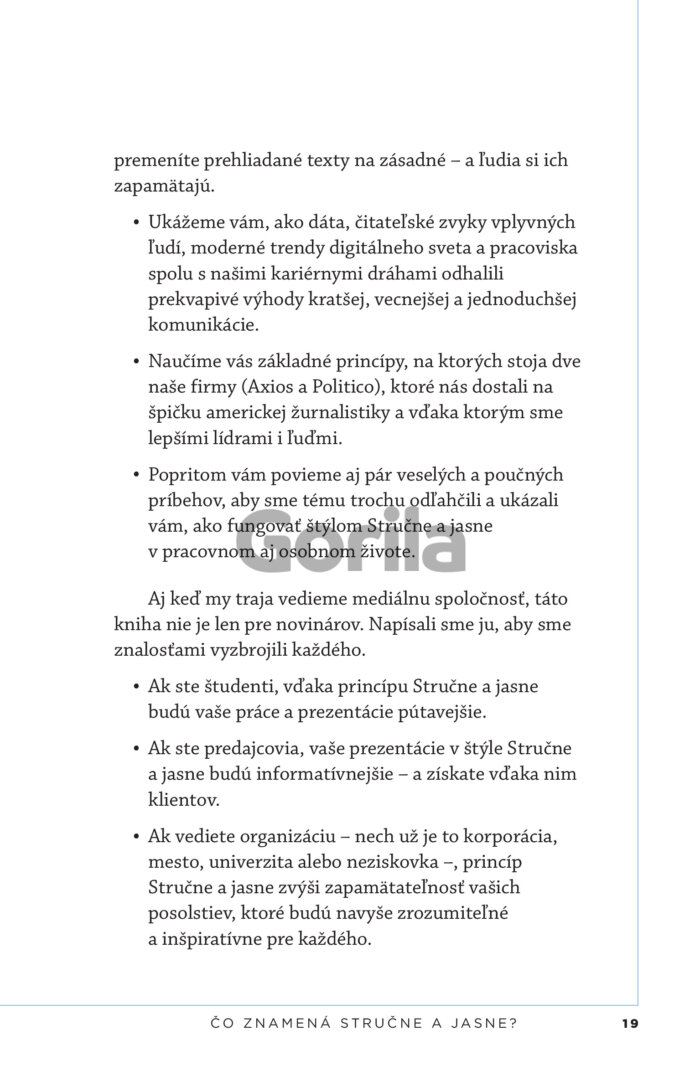 premeníte prehliadané texty na zásadné – a ľudia si ich zapamätajú.

• Ukážeme vám, ako dáta, čitateľské zvyky vplyvných ľudí, moderné trendy digitálneho sveta a pracoviska spolu s našimi kariérnymi dráhami odhalili prekvapivé výhody kratšej, vecnejšej a jednoduchšej komunikácie.

• Naučíme vás základné princípy, na ktorých stoja dve naše firmy (Axios a Politico), ktoré nás dostali na špičku americkej žurnalistiky a vďaka ktorým sme lepšími lídrami i ľuďmi.

• Popritom vám povieme aj pár veselých a poučných príbehov, aby sme tému trochu odľahčili a ukázali vám, ako fungovať štýlom Stručne a jasne v pracovnom aj osobnom živote.

Gorila

Aj keď my traja vedieme mediálnu spoločnosť, táto kniha nie je len pre novinárov. Napísali sme ju, aby sme znalosťami vyzbrojili každého.

• Ak ste študenti, vďaka princípu Stručne a jasne budú vaše práce a prezentácie pútavejšie.

• Ak ste predajcovia, vaše prezentácie v štýle Stručne a jasne budú informatívnejšie – a získate vďaka nim klientov.

• Ak vediete organizáciu – nech už je to korporácia, mesto, univerzita alebo neziskovka –, princíp Stručne a jasne zvýši zapamätateľnosť vašich posolstiev, ktoré budú navyše zrozumiteľné a inšpiratívne pre každého.

ČO ZNAMENÁ STRUČNE A JASNE? 19